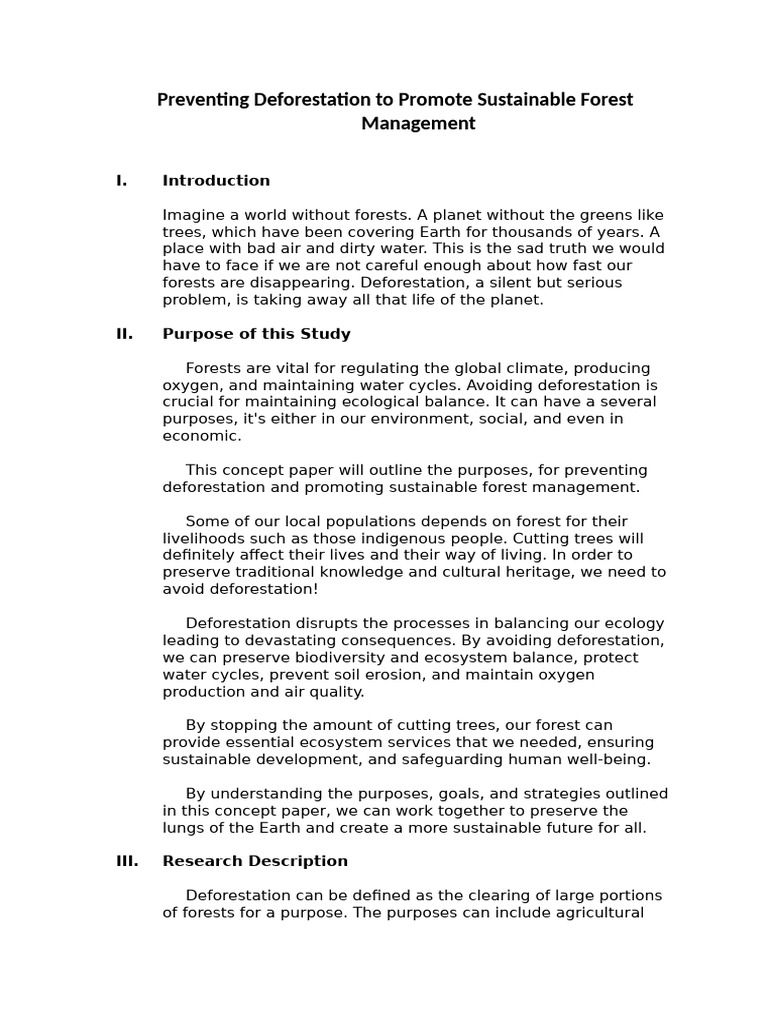 Preventing Deforestation to Promote Sustainable Forest Management

I. Introduction

Imagine a world without forests. A planet without the greens like trees, which have been covering Earth for thousands of years. A place with bad air and dirty water. This is the sad truth we would have to face if we are not careful enough about how fast our forests are disappearing. Deforestation, a silent but serious problem, is taking away all that life of the planet.

II. Purpose of this Study

Forests are vital for regulating the global climate, producing oxygen, and maintaining water cycles. Avoiding deforestation is crucial for maintaining ecological balance. It can have a several purposes, it's either in our environment, social, and even in economic.

This concept paper will outline the purposes, for preventing deforestation and promoting sustainable forest management.

Some of our local populations depends on forest for their livelihoods such as those indigenous people. Cutting trees will definitely affect their lives and their way of living. In order to preserve traditional knowledge and cultural heritage, we need to avoid deforestation!

Deforestation disrupts the processes in balancing our ecology leading to devastating consequences. By avoiding deforestation, we can preserve biodiversity and ecosystem balance, protect water cycles, prevent soil erosion, and maintain oxygen production and air quality.

By stopping the amount of cutting trees, our forest can provide essential ecosystem services that we needed, ensuring sustainable development, and safeguarding human well-being.

By understanding the purposes, goals, and strategies outlined in this concept paper, we can work together to preserve the lungs of the Earth and create a more sustainable future for all.

III. Research Description

Deforestation can be defined as the clearing of large portions of forests for a purpose. The purposes can include agricultural